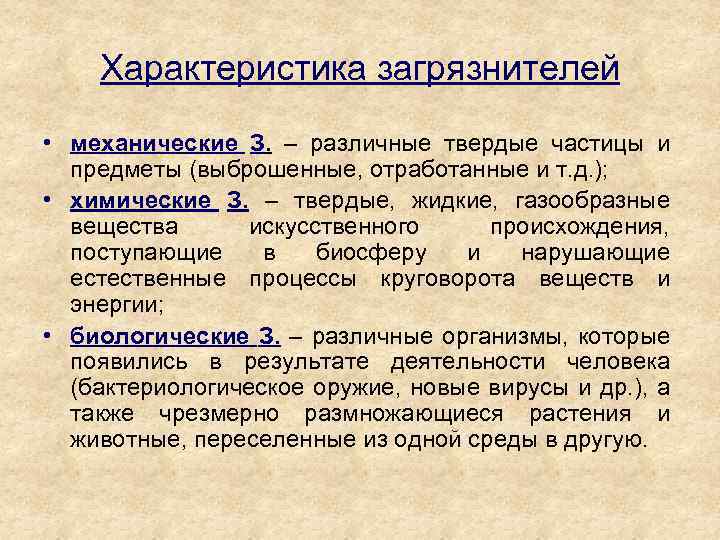 Характеристика загрязнителей

• механические З. – различные твердые частицы и предметы (выброшенные, отработанные и т.д.);

• химические З. – твердые, жидкие, газообразные вещества искусственного происхождения, поступающие в биосферу и нарушающие естественные процессы круговорота веществ и энергии;

• биологические З. – различные организмы, которые появились в результате деятельности человека (бактериологическое оружие, новые вирусы и др.), а также чрезмерно размножающиеся растения и животные, переселенные из одной среды в другую.